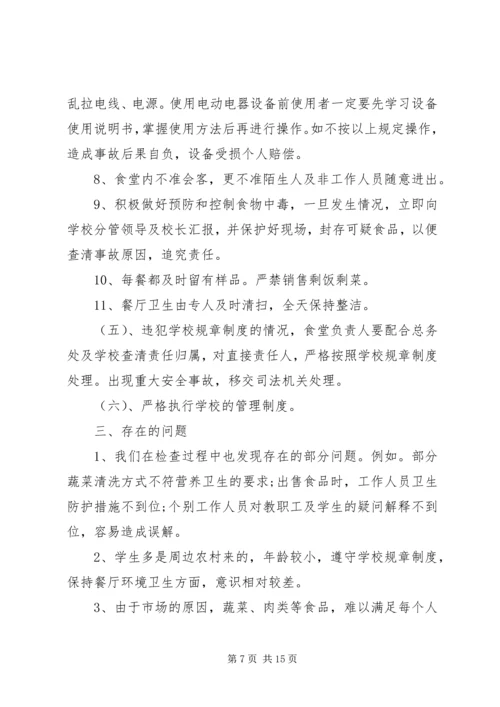 乱拉电线、电源。使用电动电器设备前使用者一定要先学习设备使用说明书，掌握使用方法后再进行操作。如不按以上规定操作，造成事故后果自负，设备受损个人赔偿。

8、食堂内不准会客，更不准陌生人及非工作人员随意进出。

9、积极做好预防和控制食物中毒，一旦发生情况，立即向学校分管领导及校长汇报，并保护好现场，封存可疑食品，以便查清事故原因，追究责任。

10、每餐都及时留有样品。严禁销售剩饭剩菜。

11、餐厅卫生由专人及时清扫，全天保持整洁。

（五）、违犯学校规章制度的情况，食堂负责人要配合总务处及学校查清责任归属，对直接责任人，严格按照学校规章制度处理。出现重大安全事故，移交司法机关处理。

（六）、严格执行学校的管理制度。

三、存在的问题

1、我们在检查过程中也发现存在的部分问题。例如。部分蔬菜清洗方式不符营养卫生的要求;出售食品时，工作人员卫生防护措施不到位;个别工作人员对教职工及学生的疑问解释不到位，容易造成误解。

2、学生多是周边农村来的，年龄较小，遵守学校规章制度，保持餐厅环境卫生方面，意识相对较差。

3、由于市场的原因，蔬菜、肉类等食品，难以满足每个人

第 7 页 共 15 页